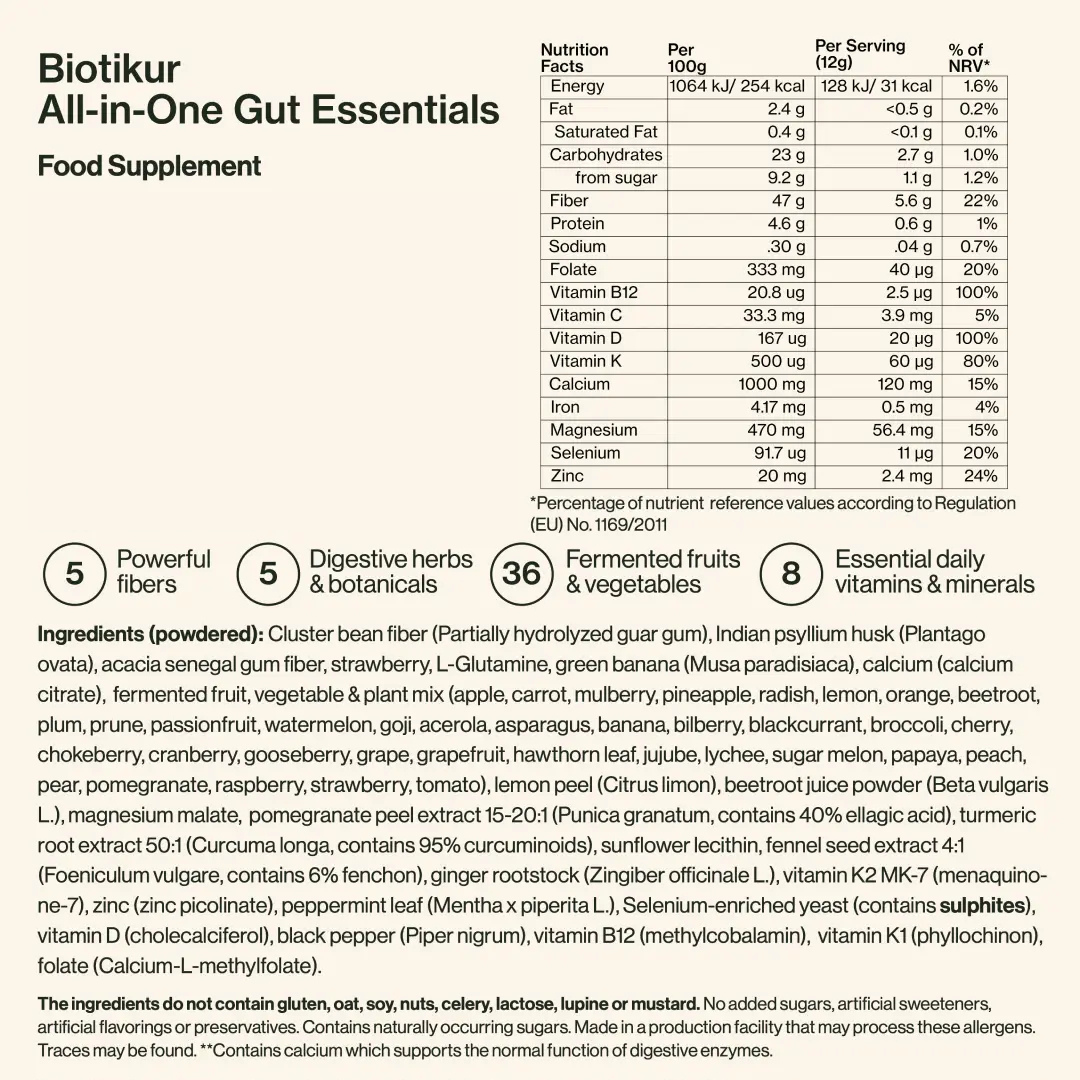 Biotikur
All-in-One Gut Essentials

Food Supplement

| Nutrition Facts | Per 100g | Per Serving (12g) | % of NRV* |
|---|---|---|---|
| Energy | 1064 kJ/ 254 kcal | 128 kJ/ 31 kcal | 1.6% |
| Fat | 2.4 g | <0.5 g | 0.2% |
| Saturated Fat | 0.4 g | <0.1 g | 0.1% |
| Carbohydrates | 23 g | 2.7 g | 1.0% |
| from sugar | 9.2 g | 1.1 g | 1.2% |
| Fiber | 47 g | 5.6 g | 22% |
| Protein | 4.6 g | 0.6 g | 1% |
| Sodium | .30 g | .04 g | 0.7% |
| Folate | 333 mg | 40 µg | 20% |
| Vitamin B12 | 20.8 ug | 2.5 µg | 100% |
| Vitamin C | 33.3 mg | 3.9 mg | 5% |
| Vitamin D | 167 ug | 20 µg | 100% |
| Vitamin K | 500 ug | 60 µg | 80% |
| Calcium | 1000 mg | 120 mg | 15% |
| Iron | 4.17 mg | 0.5 mg | 4% |
| Magnesium | 470 mg | 56.4 mg | 15% |
| Selenium | 91.7 ug | 11 µg | 20% |
| Zinc | 20 mg | 2.4 mg | 24% |

*Percentage of nutrient reference values according to Regulation (EU) No. 1169/2011

5 Powerful fibers

5 Digestive herbs & botanicals

36 Fermented fruits & vegetables

8 Essential daily vitamins & minerals

Ingredients (powdered): Cluster bean fiber (Partially hydrolyzed guar gum), Indian psyllium husk (Plantago ovata), acacia senegal gum fiber, strawberry, L-Glutamine, green banana (Musa paradisiaca), calcium (calcium citrate), fermented fruit, vegetable & plant mix (apple, carrot, mulberry, pineapple, radish, lemon, orange, beetroot, plum, prune, passionfruit, watermelon, goji, acerola, asparagus, banana, bilberry, blackcurrant, broccoli, cherry, chokeberry, cranberry, gooseberry, grape, grapefruit, hawthorn leaf, jujube, lychee, sugar melon, papaya, peach, pear, pomegranate, raspberry, strawberry, tomato), lemon peel (Citrus limon), beetroot juice powder (Beta vulgaris L.), magnesium malate, pomegranate peel extract 15-20:1 (Punica granatum, contains 40% ellagic acid), turmeric root extract 50:1 (Curcuma longa, contains 95% curcuminoids), sunflower lecithin, fennel seed extract 4:1 (Foeniculum vulgare, contains 6% fenchon), ginger rootstock (Zingiber officinale L.), vitamin K2 MK-7 (menaquinone-7), zinc (zinc picolinate), peppermint leaf (Mentha x piperita L.), Selenium-enriched yeast (contains sulphites), vitamin D (cholecalciferol), black pepper (Piper nigrum), vitamin B12 (methylcobalamin), vitamin K1 (phyllochinon), folate (Calcium-L-methylfolate).

The ingredients do not contain gluten, oat, soy, nuts, celery, lactose, lupine or mustard. No added sugars, artificial sweeteners, artificial flavorings or preservatives. Contains naturally occurring sugars. Made in a production facility that may process these allergens. Traces may be found. **Contains calcium which supports the normal function of digestive enzymes.